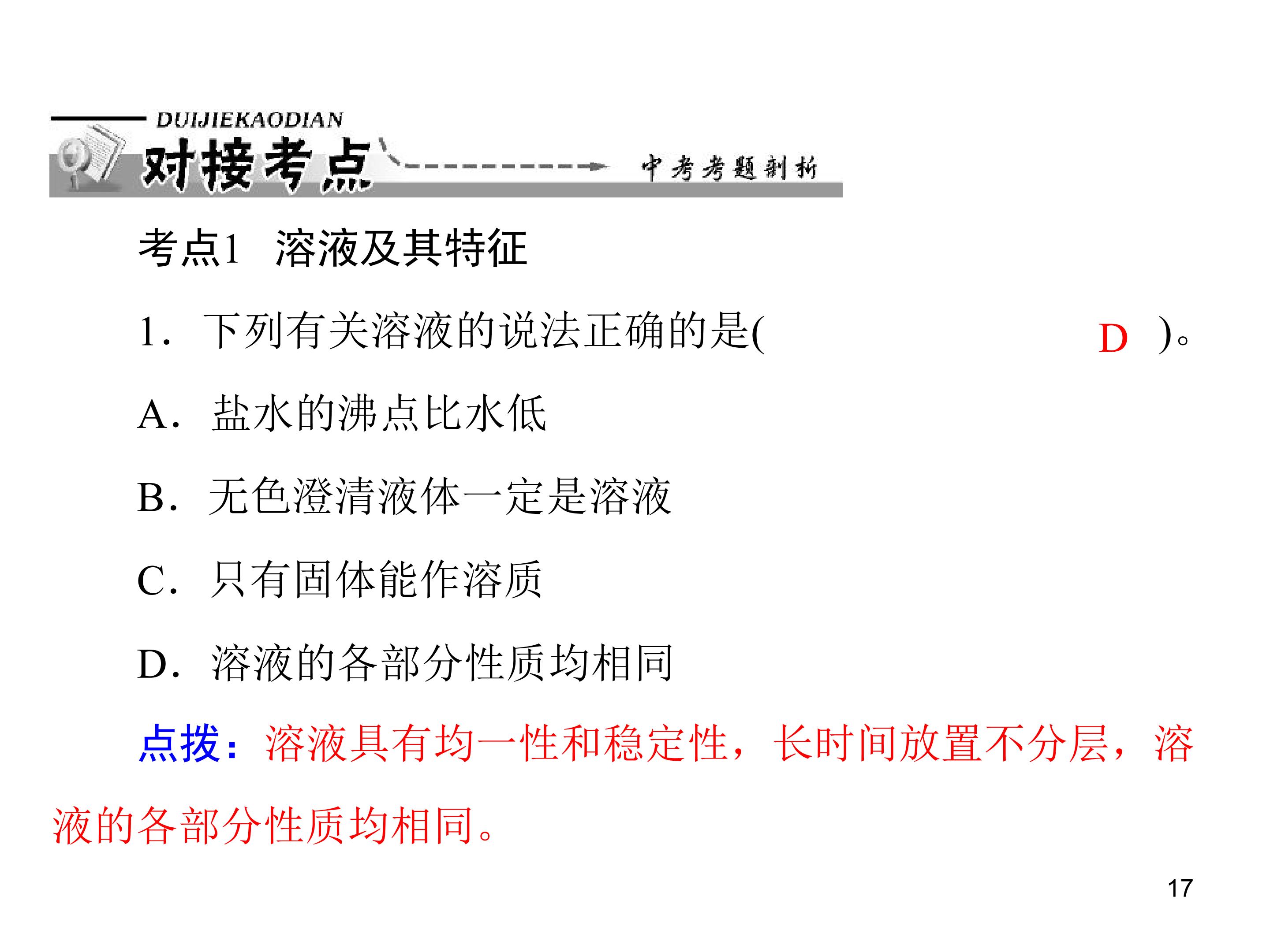 DUIJIEKAODIAN
对接考点 中考考题剖析

考点1 溶液及其特征

1. 下列有关溶液的说法正确的是( D )。

A. 盐水的沸点比水低

B. 无色澄清液体一定是溶液

C. 只有固体能作溶质

D. 溶液的各部分性质均相同

点拨：溶液具有均一性和稳定性，长时间放置不分层，溶液的各部分性质均相同。

17